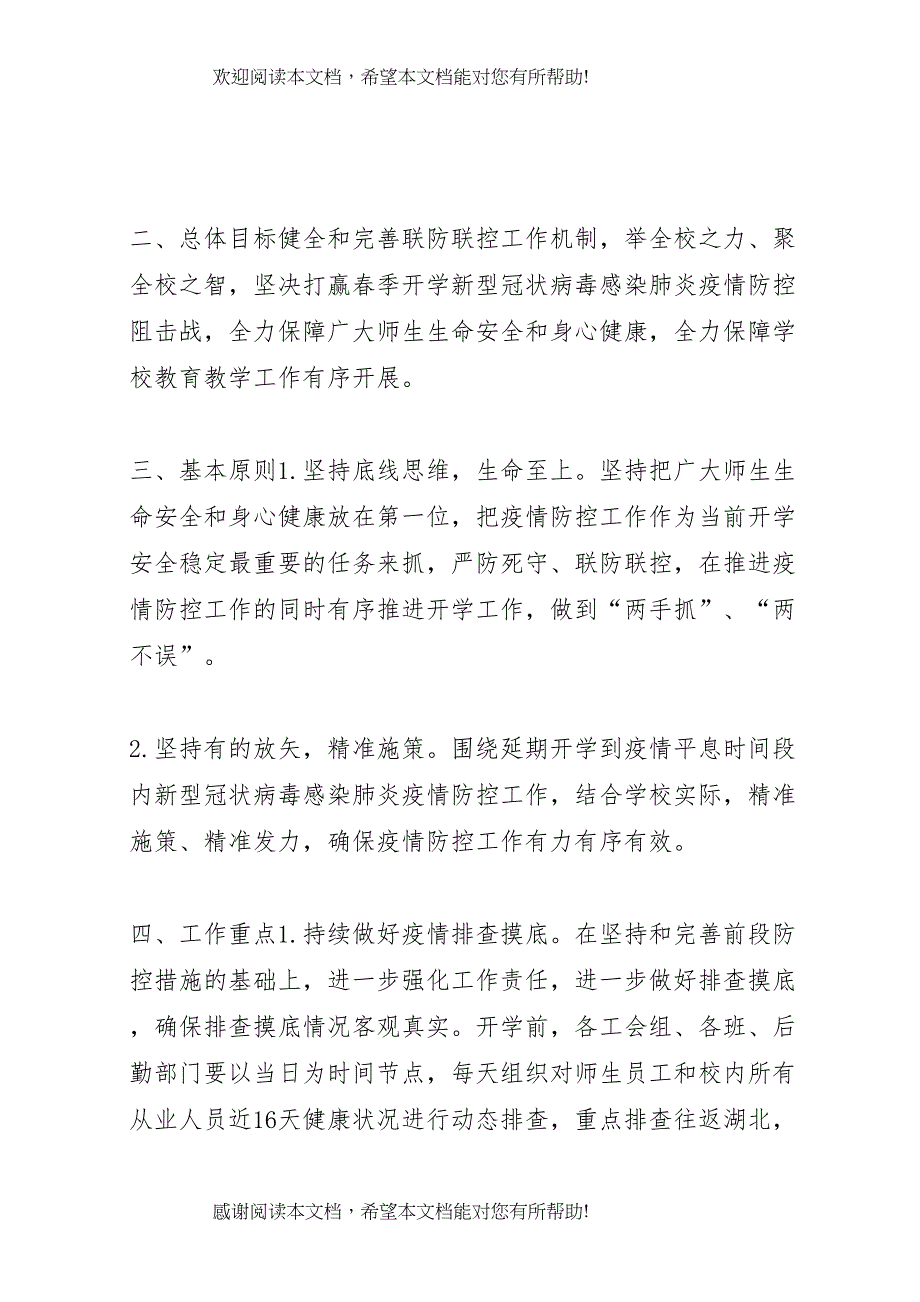 欢迎阅读本文档，希望本文档能对您有所帮助!

二、总体目标健全和完善联防联控工作机制，举全校之力、聚全校之智，坚决打赢春季开学新型冠状病毒感染肺炎疫情防控阻击战，全力保障广大师生生命安全和身心健康，全力保障学校教育教学工作有序开展。

三、基本原则1.坚持底线思维，生命至上。坚持把广大师生生命安全和身心健康放在第一位，把疫情防控工作作为当前开学安全稳定最重要的任务来抓，严防死守、联防联控，在推进疫情防控工作的同时有序推进开学工作，做到“两手抓”、“两不误”。

2.坚持有的放矢，精准施策。围绕延期开学到疫情平息时间段内新型冠状病毒感染肺炎疫情防控工作，结合学校实际，精准施策、精准发力，确保疫情防控工作有力有序有效。

四、工作重点1.持续做好疫情排查摸底。在坚持和完善前段防控措施的基础上，进一步强化工作责任，进一步做好排查摸底，确保排查摸底情况客观真实。开学前，各工会组、各班、后勤部门要以当日为时间节点，每天组织对师生员工和校内所有从业人员近16天健康状况进行动态排查，重点排查往返湖北，

感谢阅读本文档，希望本文档能对您有所帮助!